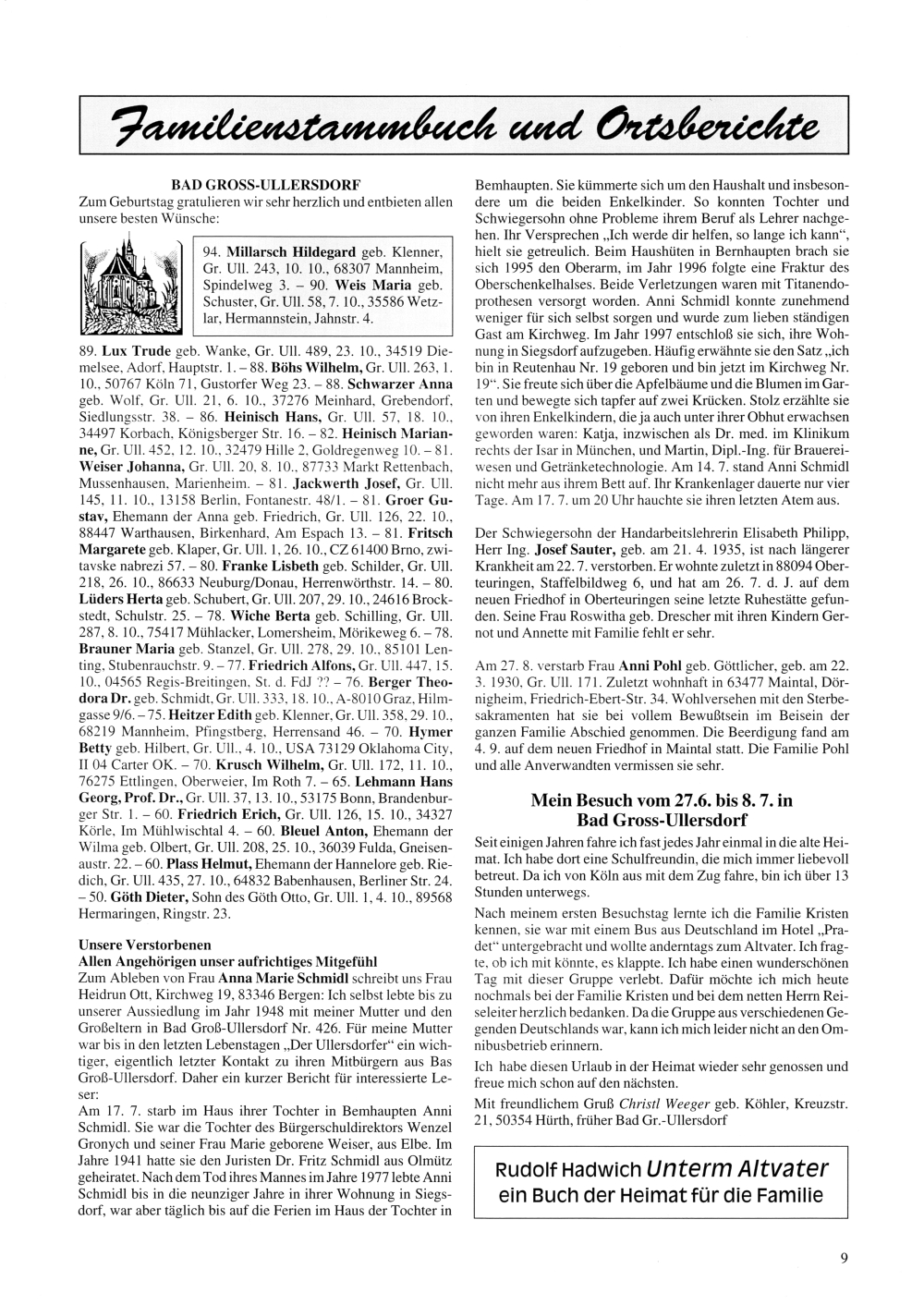 Familienstammbuch und Ortsberichte

BAD GROSS-ULLERSDORF
Zum Geburtstag gratulieren wir sehr herzlich und entbieten allen unsere besten Wünsche:

94. Millarsch Hildegard geb. Klenner, Gr. Ull. 243, 10. 10., 68307 Mannheim, Spindelweg 3. – 90. Weis Maria geb. Schuster, Gr. Ull. 58, 7. 10., 35586 Wetzlar, Hermannstein, Jahnstr. 4.

89. Lux Trude geb. Wanke, Gr. Ull. 489, 23. 10., 34519 Diemelsee, Adorf, Hauptstr. 1. – 88. Böhs Wilhelm, Gr. Ull. 263, 1. 10., 50767 Köln 71, Gustorfer Weg 23. – 88. Schwarzer Anna geb. Wolf, Gr. Ull. 21, 6. 10., 37276 Meinhard, Grebendorf, Siedlungsstr. 38. – 86. Heinisch Hans, Gr. Ull. 57, 18. 10., 34497 Korbach, Königsberger Str. 16. – 82. Heinisch Marianne, Gr. Ull. 452, 12. 10., 32479 Hille 2, Goldregenweg 10. – 81. Weiser Johanna, Gr. Ull. 20, 8. 10., 87733 Markt Rettenbach, Mussenhausen, Marienheim. – 81. Jackwerth Josef, Gr. Ull. 145, 11. 10., 13158 Berlin, Fontanestr. 48/1. – 81. Groer Gustav, Ehemann der Anna geb. Friedrich, Gr. Ull. 126, 22. 10., 88447 Warthausen, Birkenhard, Am Espach 13. – 81. Fritsch Margarete geb. Klaper, Gr. Ull. 1, 26. 10., CZ 61400 Brno, zwitavske nabrezi 57. – 80. Franke Lisbeth geb. Schilder, Gr. Ull. 218, 26. 10., 86633 Neuburg/Donau, Herrenwörthstr. 14. – 80. Lüders Herta geb. Schubert, Gr. Ull. 207, 29. 10., 24616 Brockstedt, Schulstr. 25. – 78. Wiche Berta geb. Schilling, Gr. Ull. 287, 8. 10., 75417 Mühlacker, Lomersheim, Mörikeweg 6. – 78. Brauner Maria geb. Stanzel, Gr. Ull. 278, 29. 10., 85101 Lenting, Stubenrauchstr. 9. – 77. Friedrich Alfons, Gr. Ull. 447, 15. 10., 04565 Regis-Breitingen, St. d. FdJ ?? – 76. Berger Theodora Dr. geb. Schmidt, Gr. Ull. 333, 18. 10., A-8010 Graz, Hilmgasse 9/6. – 75. Heitzer Edith geb. Klenner, Gr. Ull. 358, 29. 10., 68219 Mannheim, Pfingstberg, Herrensand 46. – 70. Hymer Betty geb. Hilbert, Gr. Ull., 4. 10., USA 73129 Oklahoma City, II 04 Carter OK. – 70. Krusch Wilhelm, Gr. Ull. 172, 11. 10., 76275 Ettlingen, Oberweier, Im Roth 7. – 65. Lehmann Hans Georg, Prof. Dr., Gr. Ull. 37, 13. 10., 53175 Bonn, Brandenburger Str. 1. – 60. Friedrich Erich, Gr. Ull. 126, 15. 10., 34327 Körle, Im Mühlwischtal 4. – 60. Bleuel Anton, Ehemann der Wilma geb. Olbert, Gr. Ull. 208, 25. 10., 36039 Fulda, Gneisenaustr. 22. – 60. Plass Helmut, Ehemann der Hannelore geb. Riedich, Gr. Ull. 435, 27. 10., 64832 Babenhausen, Berliner Str. 24. – 50. Göth Dieter, Sohn des Göth Otto, Gr. Ull. 1, 4. 10., 89568 Hermaringen, Ringstr. 23.

Unsere Verstorbenen
Allen Angehörigen unser aufrichtiges Mitgefühl
Zum Ableben von Frau Anna Marie Schmidl schreibt uns Frau Heidrun Ott, Kirchweg 19, 83346 Bergen: Ich selbst lebte bis zu unserer Aussiedlung im Jahr 1948 mit meiner Mutter und den Großeltern in Bad Groß-Ullersdorf Nr. 426. Für meine Mutter war bis in den letzten Lebenstagen „Der Ullersdorfer“ ein wichtiger, eigentlich letzter Kontakt zu ihren Mitbürgern aus Bas Groß-Ullersdorf. Daher ein kurzer Bericht für interessierte Leser:
Am 17. 7. starb im Haus ihrer Tochter in Bemhaupten Anni Schmidl. Sie war die Tochter des Bürgerschuldirektors Wenzel Gronych und seiner Frau Marie geborene Weiser, aus Elbe. Im Jahre 1941 hatte sie den Juristen Dr. Fritz Schmidl aus Olmütz geheiratet. Nach dem Tod ihres Mannes im Jahre 1977 lebte Anni Schmidl bis in die neunziger Jahre in ihrer Wohnung in Siegsdorf, war aber täglich bis auf die Ferien im Haus der Tochter in Bemhaupten. Sie kümmerte sich um den Haushalt und insbesondere um die beiden Enkelkinder. So konnten Tochter und Schwiegersohn ohne Probleme ihrem Beruf als Lehrer nachgehen. Ihr Versprechen „Ich werde dir helfen, so lange ich kann“, hielt sie getreulich. Beim Haushüten in Bernhaupten brach sie sich 1995 den Oberarm, im Jahr 1996 folgte eine Fraktur des Oberschenkelhalses. Beide Verletzungen waren mit Titanendoprothesen versorgt worden. Anni Schmidl konnte zunehmend weniger für sich selbst sorgen und wurde zum lieben ständigen Gast am Kirchweg. Im Jahr 1997 entschloß sie sich, ihre Wohnung in Siegsdorf aufzugeben. Häufig erwähnte sie den Satz „ich bin in Reutenhau Nr. 19 geboren und bin jetzt im Kirchweg Nr. 19“. Sie freute sich über die Apfelbäume und die Blumen im Garten und bewegte sich tapfer auf zwei Krücken. Stolz erzählte sie von ihren Enkelkindern, die ja auch unter ihrer Obhut erwachsen geworden waren: Katja, inzwischen als Dr. med. im Klinikum rechts der Isar in München, und Martin, Dipl.-Ing. für Brauereiwesen und Getränketechnologie. Am 14. 7. stand Anni Schmidl nicht mehr aus ihrem Bett auf. Ihr Krankenlager dauerte nur vier Tage. Am 17. 7. um 20 Uhr hauchte sie ihren letzten Atem aus.

Der Schwiegersohn der Handarbeitslehrerin Elisabeth Philipp, Herr Ing. Josef Sauter, geb. am 21. 4. 1935, ist nach längerer Krankheit am 22. 7. verstorben. Er wohnte zuletzt in 88094 Oberteuringen, Staffelbildweg 6, und hat am 26. 7. d. J. auf dem neuen Friedhof in Oberteuringen seine letzte Ruhestätte gefunden. Seine Frau Roswitha geb. Drescher mit ihren Kindern Gernot und Annette mit Familie fehlt er sehr.

Am 27. 8. verstarb Frau Anni Pohl geb. Göttlicher, geb. am 22. 3. 1930, Gr. Ull. 171. Zuletzt wohnhaft in 63477 Maintal, Dörnigheim, Friedrich-Ebert-Str. 34. Wohlversehen mit den Sterbesakramenten hat sie bei vollem Bewußtsein im Beisein der ganzen Familie Abschied genommen. Die Beerdigung fand am 4. 9. auf dem neuen Friedhof in Maintal statt. Die Familie Pohl und alle Anverwandten vermissen sie sehr.

Mein Besuch vom 27.6. bis 8. 7. in Bad Gross-Ullersdorf

Seit einigen Jahren fahre ich fast jedes Jahr einmal in die alte Heimat. Ich habe dort eine Schulfreundin, die mich immer liebevoll betreut. Da ich von Köln aus mit dem Zug fahre, bin ich über 13 Stunden unterwegs.

Nach meinem ersten Besuchstag lernte ich die Familie Kristen kennen, sie war mit einem Bus aus Deutschland im Hotel „Pradet“ untergebracht und wollte anderntags zum Altvater. Ich fragte, ob ich mit könnte, es klappte. Ich habe einen wunderschönen Tag mit dieser Gruppe verlebt. Dafür möchte ich mich heute nochmals bei der Familie Kristen und bei dem netten Herrn Reiseleiter herzlich bedanken. Da die Gruppe aus verschiedenen Gegenden Deutschlands war, kann ich mich leider nicht an den Omnibusbetrieb erinnern.

Ich habe diesen Urlaub in der Heimat wieder sehr genossen und freue mich schon auf den nächsten.

Mit freundlichem Gruß Christl Weeger geb. Köhler, Kreuzstr. 21, 50354 Hürth, früher Bad Gr.-Ullersdorf

Rudolf Hadwich Unterm Altvater
ein Buch der Heimat für die Familie

9